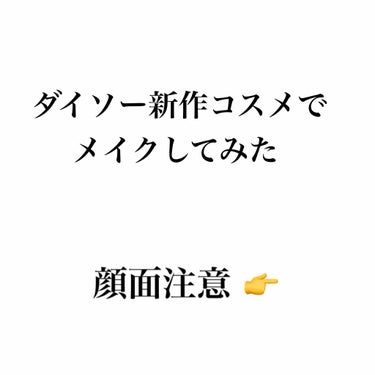 ダイソー新作コスメで
メイクしてみた

顔面注意 👉